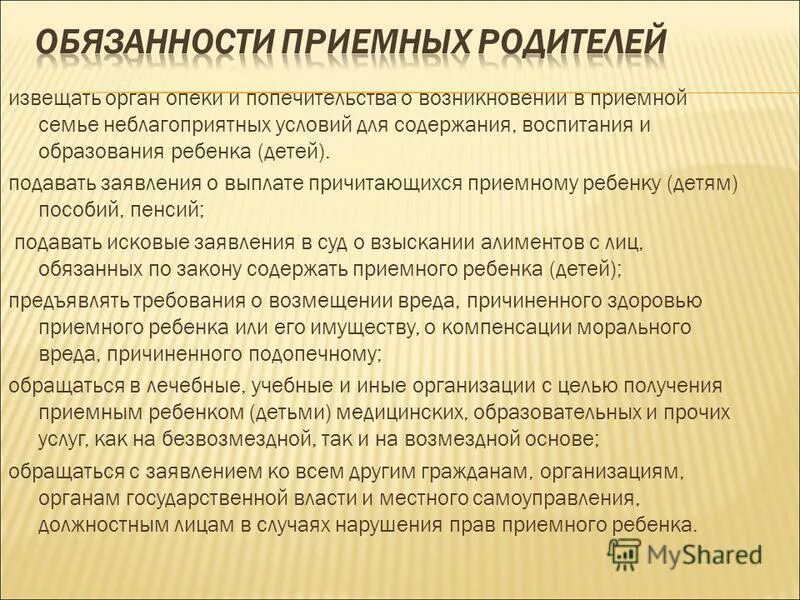 ОБЯЗАННОСТИ ПРИЕМНЫХ РОДИТЕЛЕЙ

извещать орган опеки и попечительства о возникновении в приемной семье неблагоприятных условий для содержания, воспитания и образования ребенка (детей).

подавать заявления о выплате причитающихся приемному ребенку (детям) пособий, пенсий;

подавать исковые заявления в суд о взыскании алиментов с лиц, обязанных по закону содержать приемного ребенка (детей);

предъявлять требования о возмещении вреда, причиненного здоровью приемного ребенка или его имуществу, о компенсации морального вреда, причиненного подопечному;

обращаться в лечебные, учебные и иные организации с целью получения приемным ребенком (детьми) медицинских, образовательных и прочих услуг, как на безвозмездной, так и на возмездной основе;

обращаться с заявлением ко всем другим гражданам, организациям, органам государственной власти и местного самоуправления, должностным лицам в случаях нарушения прав приемного ребенка.

MyShared